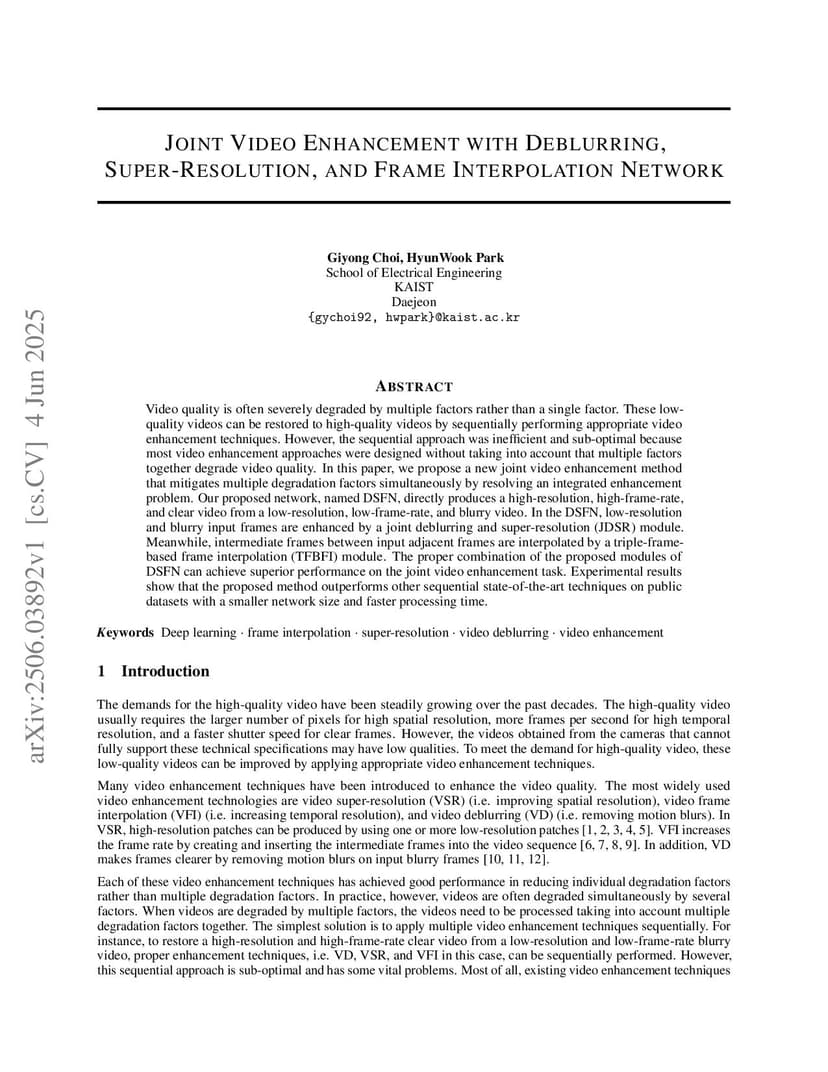 arXiv:2506.03892v1 [cs.CV] 4 Jun 2025

JOINT VIDEO ENHANCEMENT WITH DEBLURRING, SUPER-RESOLUTION, AND FRAME INTERPOLATION NETWORK

Giyong Choi, HyunWook Park
School of Electrical Engineering
KAIST
Daejeon
{gychoi92, hwpark}@kaist.ac.kr

ABSTRACT

Video quality is often severely degraded by multiple factors rather than a single factor. These low-quality videos can be restored to high-quality videos by sequentially performing appropriate video enhancement techniques. However, the sequential approach was inefficient and sub-optimal because most video enhancement approaches were designed without taking into account that multiple factors together degrade video quality. In this paper, we propose a new joint video enhancement method that mitigates multiple degradation factors simultaneously by resolving an integrated enhancement problem. Our proposed network, named DSFN, directly produces a high-resolution, high-frame-rate, and clear video from a low-resolution, low-frame-rate, and blurry video. In the DSFN, low-resolution and blurry input frames are enhanced by a joint deblurring and super-resolution (JDSR) module. Meanwhile, intermediate frames between input adjacent frames are interpolated by a triple-frame-based frame interpolation (TFBFI) module. The proper combination of the proposed modules of DSFN can achieve superior performance on the joint video enhancement task. Experimental results show that the proposed method outperforms other sequential state-of-the-art techniques on public datasets with a smaller network size and faster processing time.

Keywords Deep learning · frame interpolation · super-resolution · video deblurring · video enhancement

1 Introduction

The demands for the high-quality video have been steadily growing over the past decades. The high-quality video usually requires the larger number of pixels for high spatial resolution, more frames per second for high temporal resolution, and a faster shutter speed for clear frames. However, the videos obtained from the cameras that cannot fully support these technical specifications may have low qualities. To meet the demand for high-quality video, these low-quality videos can be improved by applying appropriate video enhancement techniques.

Many video enhancement techniques have been introduced to enhance the video quality. The most widely used video enhancement technologies are video super-resolution (VSR) (i.e. improving spatial resolution), video frame interpolation (VFI) (i.e. increasing temporal resolution), and video deblurring (VD) (i.e. removing motion blurs). In VSR, high-resolution patches can be produced by using one or more low-resolution patches [1, 2, 3, 4, 5]. VFI increases the frame rate by creating and inserting the intermediate frames into the video sequence [6, 7, 8, 9]. In addition, VD makes frames clearer by removing motion blurs on input blurry frames [10, 11, 12].

Each of these video enhancement techniques has achieved good performance in reducing individual degradation factors rather than multiple degradation factors. In practice, however, videos are often degraded simultaneously by several factors. When videos are degraded by multiple factors, the videos need to be processed taking into account multiple degradation factors together. The simplest solution is to apply multiple video enhancement techniques sequentially. For instance, to restore a high-resolution and high-frame-rate clear video from a low-resolution and low-frame-rate blurry video, proper enhancement techniques, i.e. VD, VSR, and VFI in this case, can be sequentially performed. However, this sequential approach is sub-optimal and has some vital problems. Most of all, existing video enhancement techniques